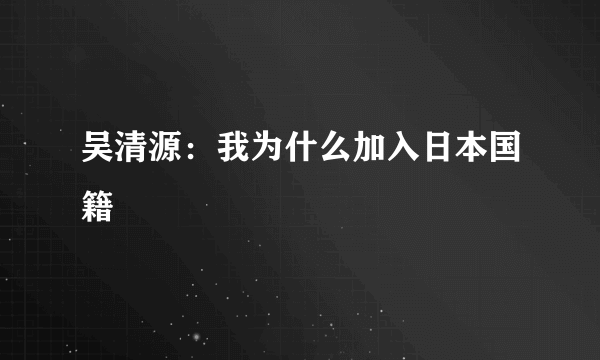 吴清源：我为什么加入日本国籍